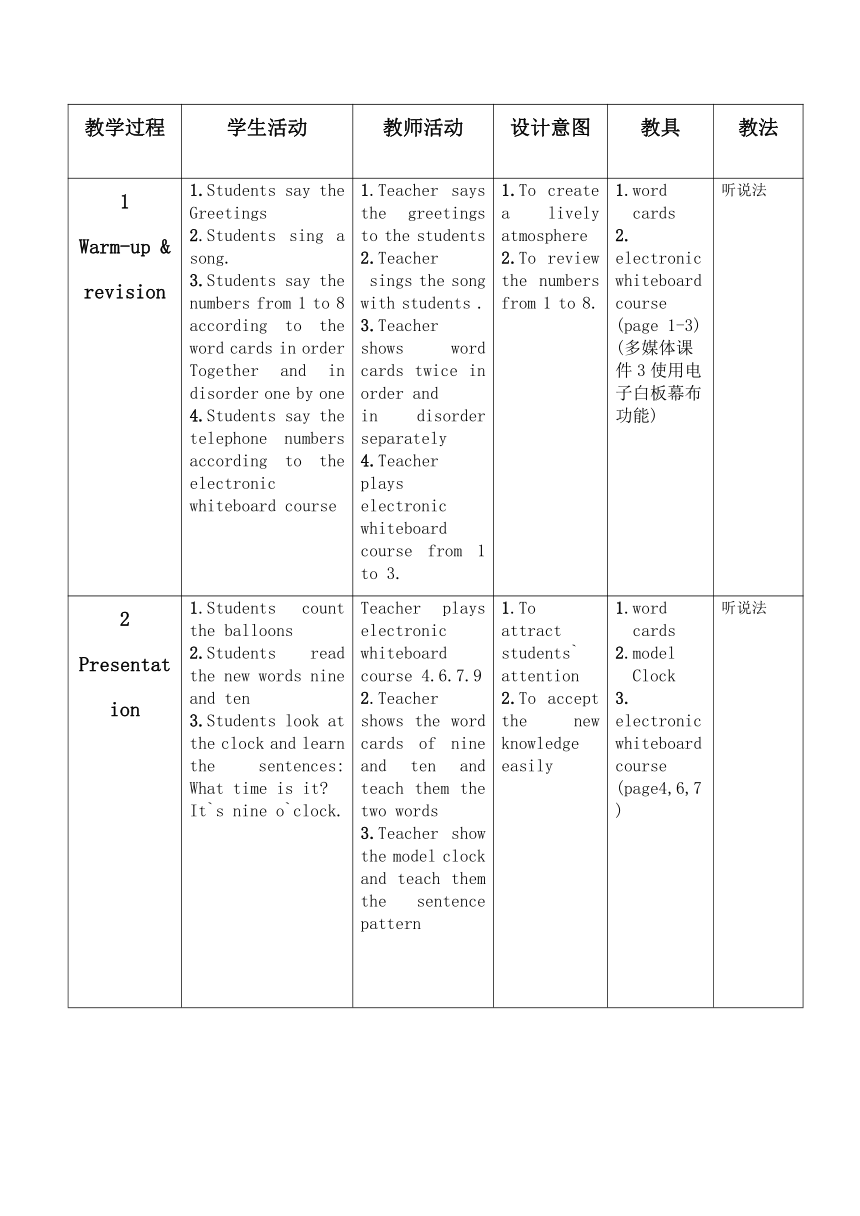 | 教学过程 | 学生活动 | 教师活动 | 设计意图 | 教具 | 教法 |
|---|---|---|---|---|---|
| 1 Warm-up & revision | 1.Students say the Greetings 2.Students sing a song. 3.Students say the numbers from 1 to 8 according to the word cards in order Together and in disorder one by one 4.Students say the telephone numbers according to the electronic whiteboard course | 1.Teacher says the greetings to the students 2.Teacher sings the song with students . 3.Teacher shows word cards twice in order and in disorder separately 4.Teacher plays electronic whiteboard course from 1 to 3. | 1.To create a lively atmosphere 2.To review the numbers from 1 to 8. | 1.word cards 2. electronic whiteboard course (page 1-3) (多媒体课件 3 使用电子白板幕布功能) | 听说法 |
| 2 Presentation | 1.Students count the balloons 2.Students read the new words nine and ten 3.Students look at the clock and learn the sentences: What time is it? It`s nine o`clock. | Teacher plays electronic whiteboard course 4.6.7.9 2.Teacher shows the word cards of nine and ten and teach them the two words 3.Teacher show the model clock and teach them the sentence pattern | 1.To attract students` attention 2.To accept the new knowledge easily | 1.word cards 2.model Clock 3. electronic whiteboard course (page4,6,7) | 听说法 |